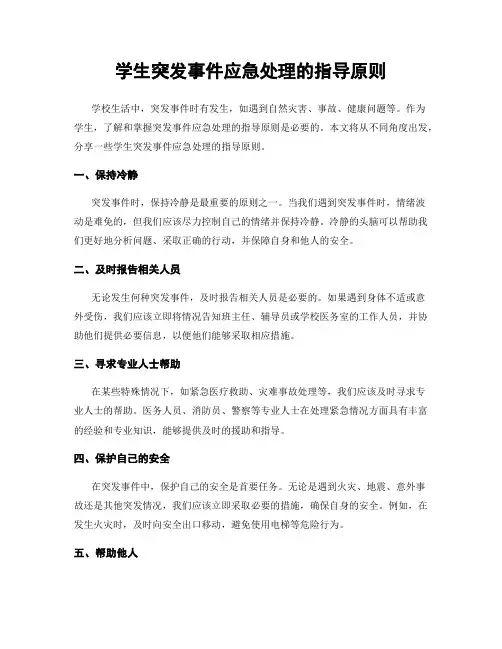 学生突发事件应急处理的指导原则

学校生活中，突发事件时有发生，如遇到自然灾害、事故、健康问题等。作为学生，了解和掌握突发事件应急处理的指导原则是必要的。本文将从不同角度出发，分享一些学生突发事件应急处理的指导原则。

一、保持冷静

突发事件时，保持冷静是最重要的原则之一。当我们遇到突发事件时，情绪波动是难免的，但我们应该尽力控制自己的情绪并保持冷静。冷静的头脑可以帮助我们更好地分析问题、采取正确的行动，并保障自身和他人的安全。

二、及时报告相关人员

无论发生何种突发事件，及时报告相关人员是必要的。如果遇到身体不适或意外受伤，我们应该立即将情况告知班主任、辅导员或学校医务室的工作人员，并协助他们提供必要信息，以便他们能够采取相应措施。

三、寻求专业人士帮助

在某些特殊情况下，如紧急医疗救助、灾难事故处理等，我们应该及时寻求专业人士的帮助。医务人员、消防员、警察等专业人士在处理紧急情况方面具有丰富的经验和专业知识，能够提供及时的援助和指导。

四、保护自己的安全

在突发事件中，保护自己的安全是首要任务。无论是遇到火灾、地震、意外事故还是其他突发情况，我们应该立即采取必要的措施，确保自身的安全。例如，在发生火灾时，及时向安全出口移动，避免使用电梯等危险行为。

五、帮助他人